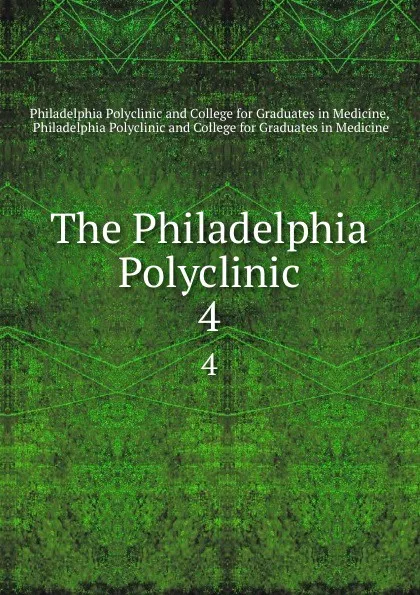 Philadelphia Polyclinic and College for Graduates in Medicine, Philadelphia Polyclinic and College for Graduates in Medicine

The Philadelphia Polyclinic
4
4